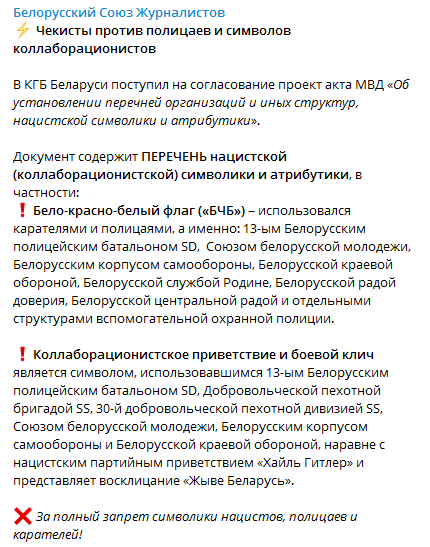 Белорусский Союз Журналистов
⚡ Чекисты против полицаев и символов коллаборационистов

В КГБ Беларуси поступил на согласование проект акта МВД «Об установлении перечней организаций и иных структур, нацистской символики и атрибутики».

Документ содержит ПЕРЕЧЕНЬ нацистской (коллаборационистской) символики и атрибутики, в частности:
❗ Бело-красно-белый флаг («БЧБ») – использовался карателями и полицаями, а именно: 13-ым Белорусским полицейским батальоном SD, Союзом белорусской молодежи, Белорусским корпусом самообороны, Белорусской краевой обороной, Белорусской службой Родине, Белорусской радой доверия, Белорусской центральной радой и отдельными структурами вспомогательной охранной полиции.

❗ Коллаборационистское приветствие и боевой клич является символом, использовавшимся 13-ым Белорусским полицейским батальоном SD, Добровольческой пехотной бригадой SS, 30-й добровольческой пехотной дивизией SS, Союзом белорусской молодежи, Белорусским корпусом самообороны и Белорусской краевой обороной, наравне с нацистским партийным приветствием «Хайль Гитлер» и представляет восклицание «Жыве Беларусь».

❌ За полный запрет символики нацистов, полицаев и карателей!